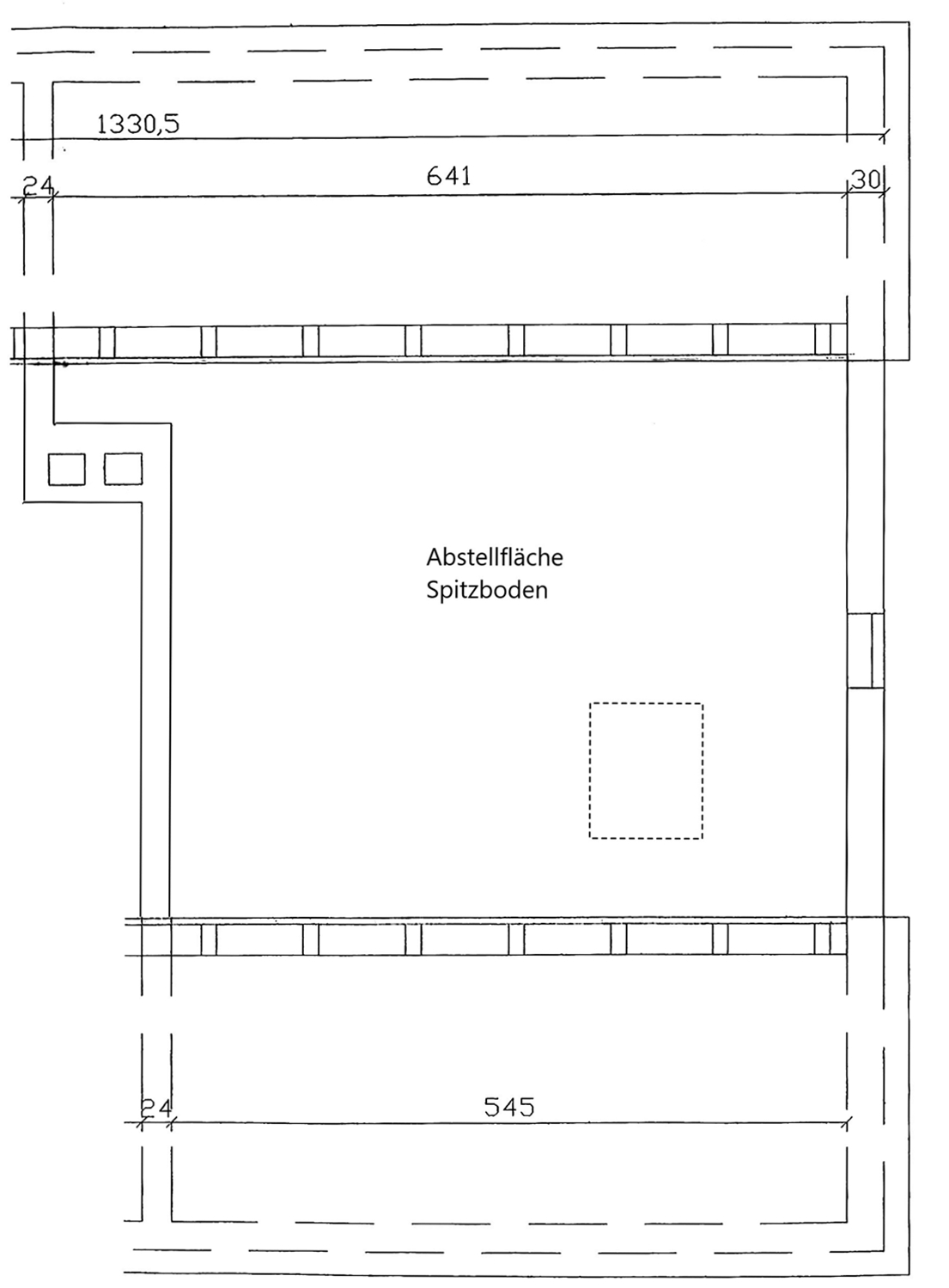 1330,5

24

641

30

Abstellfläche
Spitzboden

24

545